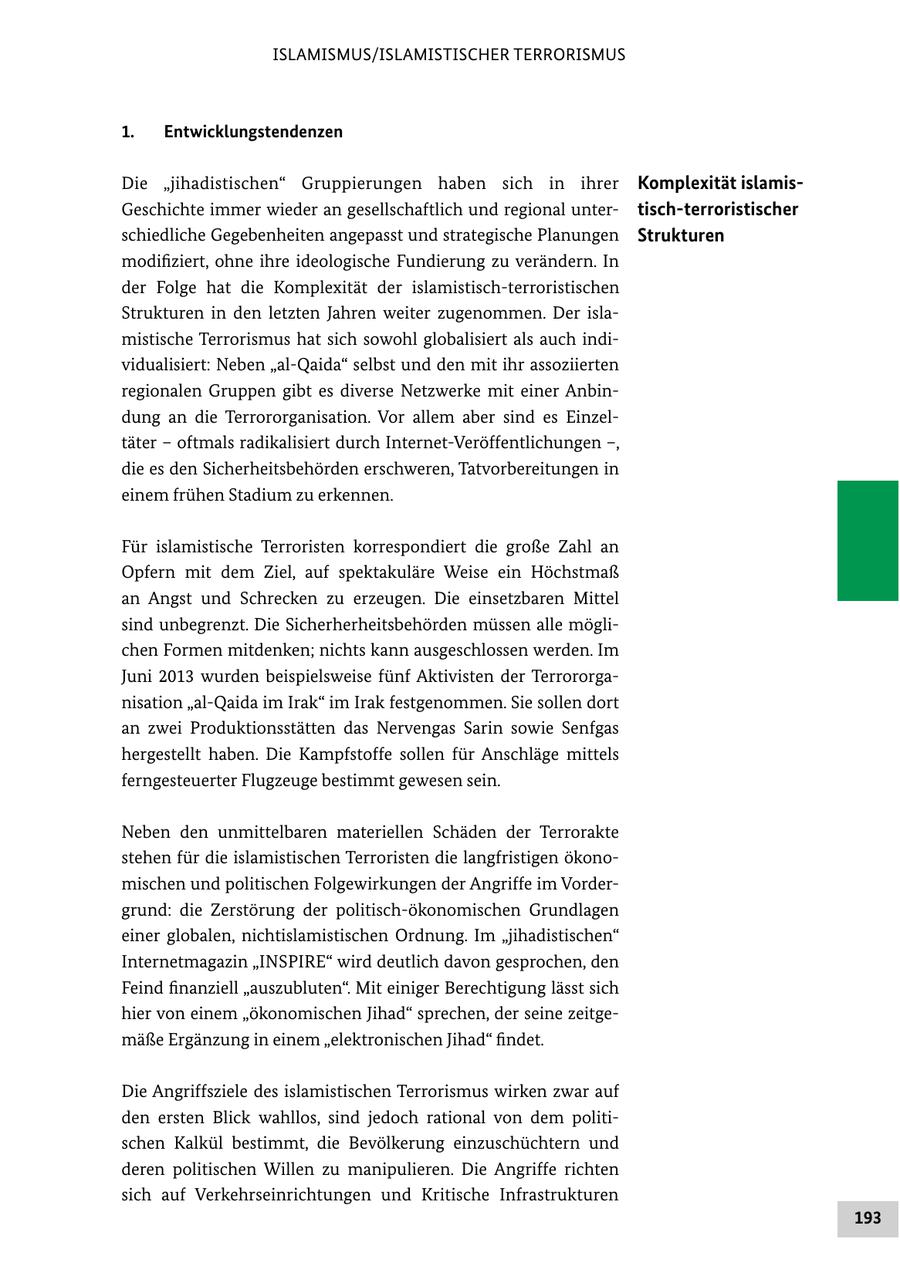 ISLAMISMUS/ISLAMISTISCHER TERRORISMUS

1. Entwicklungstendenzen

Komplexität islamistisch-terroristischer Strukturen

Die „jihadistischen“ Gruppierungen haben sich in ihrer Geschichte immer wieder an gesellschaftlich und regional unterschiedliche Gegebenheiten angepasst und strategische Planungen modifiziert, ohne ihre ideologische Fundierung zu verändern. In der Folge hat die Komplexität der islamistisch-terroristischen Strukturen in den letzten Jahren weiter zugenommen. Der islamistische Terrorismus hat sich sowohl globalisiert als auch individualisiert: Neben „al-Qaida“ selbst und den mit ihr assoziierten regionalen Gruppen gibt es diverse Netzwerke mit einer Anbindung an die Terrororganisation. Vor allem aber sind es Einzeltäter – oftmals radikalisiert durch Internet-Veröffentlichungen –, die es den Sicherheitsbehörden erschweren, Tatvorbereitungen in einem frühen Stadium zu erkennen.

Für islamistische Terroristen korrespondiert die große Zahl an Opfern mit dem Ziel, auf spektakuläre Weise ein Höchstmaß an Angst und Schrecken zu erzeugen. Die einsetzbaren Mittel sind unbegrenzt. Die Sicherherheitsbehörden müssen alle möglichen Formen mitdenken; nichts kann ausgeschlossen werden. Im Juni 2013 wurden beispielsweise fünf Aktivisten der Terrororganisation „al-Qaida im Irak“ im Irak festgenommen. Sie sollen dort an zwei Produktionsstätten das Nervengas Sarin sowie Senfgas hergestellt haben. Die Kampfstoffe sollen für Anschläge mittels ferngesteuerter Flugzeuge bestimmt gewesen sein.

Neben den unmittelbaren materiellen Schäden der Terrorakte stehen für die islamistischen Terroristen die langfristigen ökonomischen und politischen Folgewirkungen der Angriffe im Vordergrund: die Zerstörung der politisch-ökonomischen Grundlagen einer globalen, nichtislamistischen Ordnung. Im „jihadistischen“ Internetmagazin „INSPIRE“ wird deutlich davon gesprochen, den Feind finanziell „auszubluten“. Mit einiger Berechtigung lässt sich hier von einem „ökonomischen Jihad“ sprechen, der seine zeitgemäße Ergänzung in einem „elektronischen Jihad“ findet.

Die Angriffsziele des islamistischen Terrorismus wirken zwar auf den ersten Blick wahllos, sind jedoch rational von dem politischen Kalkül bestimmt, die Bevölkerung einzuschüchtern und deren politischen Willen zu manipulieren. Die Angriffe richten sich auf Verkehrseinrichtungen und Kritische Infrastrukturen

193